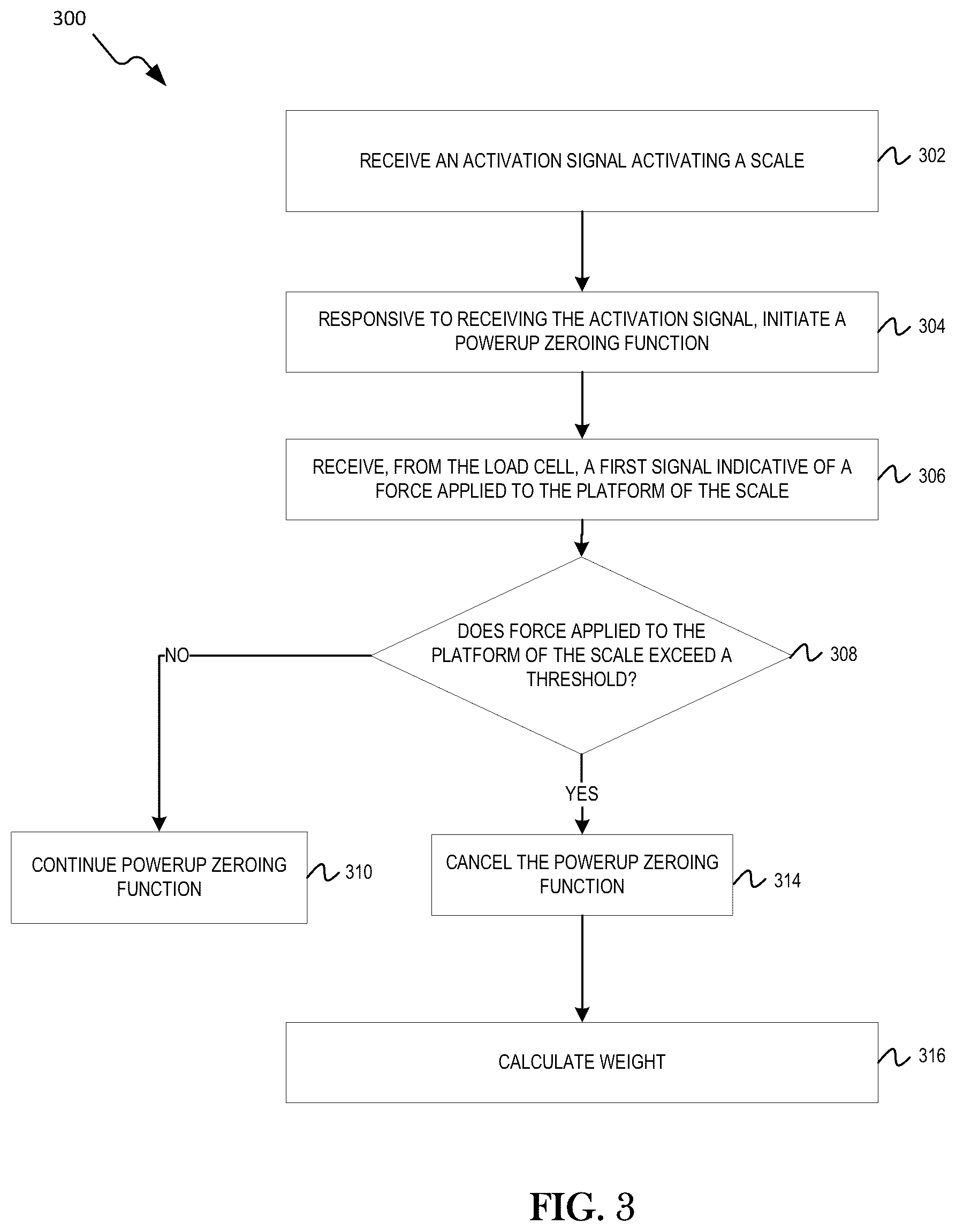 300

RECEIVE AN ACTIVATION SIGNAL ACTIVATING A SCALE

302

RESPONSIVE TO RECEIVING THE ACTIVATION SIGNAL, INITIATE A POWERUP ZEROING FUNCTION

304

RECEIVE, FROM THE LOAD CELL, A FIRST SIGNAL INDICATIVE OF A FORCE APPLIED TO THE PLATFORM OF THE SCALE

306

DOES FORCE APPLIED TO THE PLATFORM OF THE SCALE EXCEED A THRESHOLD?

308

NO

YES

CONTINUE POWERUP ZEROING FUNCTION

310

CANCEL THE POWERUP ZEROING FUNCTION

314

CALCULATE WEIGHT

316

FIG. 3